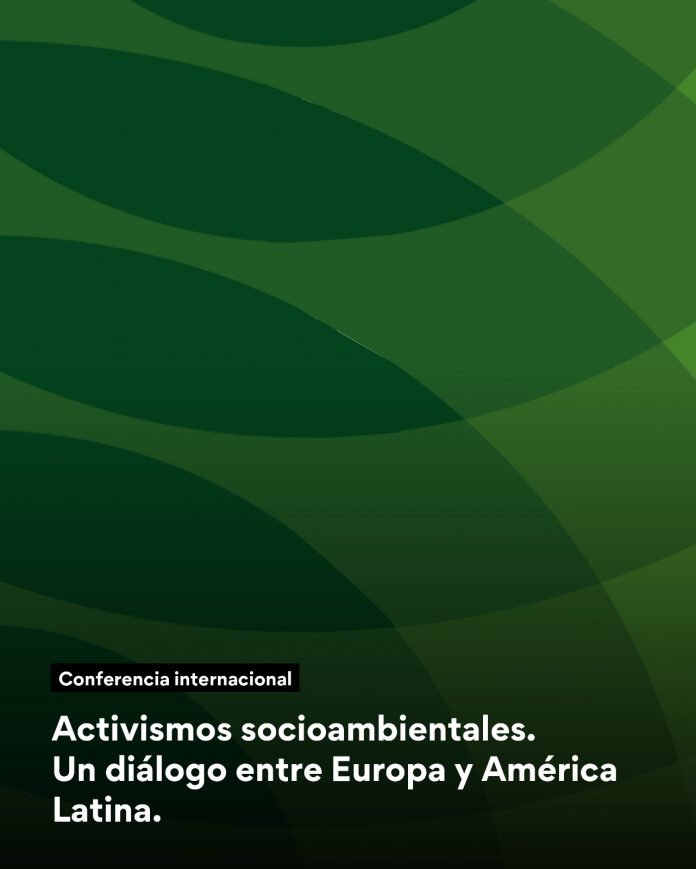 Conferencia internacional

Activismos socioambientales. Un diálogo entre Europa y América Latina.